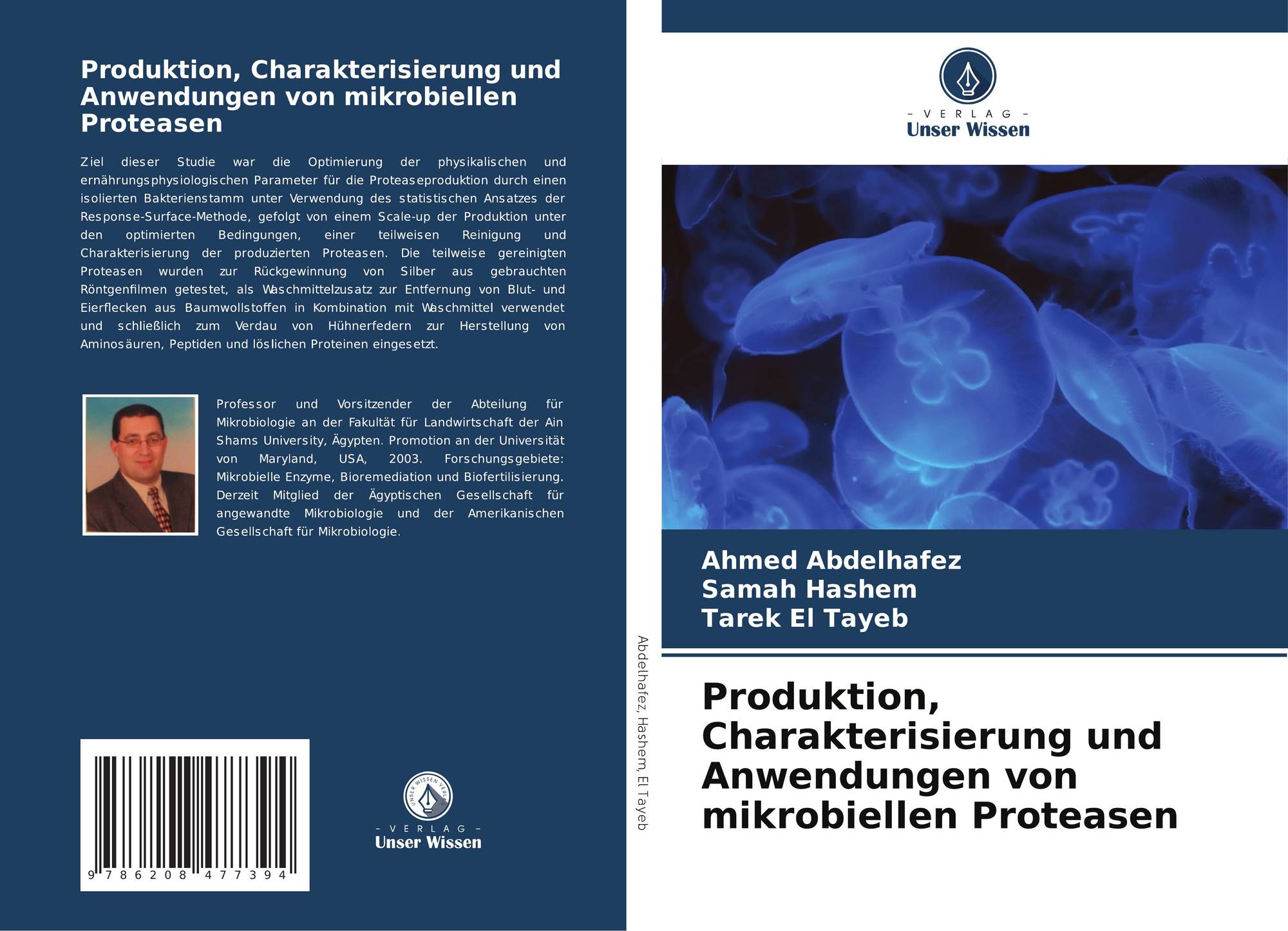 Produktion, Charakterisierung und Anwendungen von mikrobiellen Proteasen

Ziel dieser Studie war die Optimierung der physikalischen und ernährungsphysiologischen Parameter für die Proteaseproduktion durch einen isolierten Bakterienstamm unter Verwendung des statistischen Ansatzes der Response-Surface-Methode, gefolgt von einem Scale-up der Produktion unter den optimierten Bedingungen, einer teilweisen Reinigung und Charakterisierung der produzierten Proteasen. Die teilweise gereinigten Proteasen wurden zur Rückgewinnung von Silber aus gebrauchten Röntgenfilmen getestet, als Waschmittelzusatz zur Entfernung von Blut- und Eierflecken aus Baumwollstoffen in Kombination mit Waschmittel verwendet und schließlich zum Verdau von Hühnerfedern zur Herstellung von Aminosäuren, Peptiden und löslichen Proteinen eingesetzt.

Professor und Vorsitzender der Abteilung für Mikrobiologie an der Fakultät für Landwirtschaft der Ain Shams University, Ägypten. Promotion an der Universität von Maryland, USA, 2003. Forschungsgebiete: Mikrobielle Enzyme, Bioremediation und Biofertilisierung. Derzeit Mitglied der Ägyptischen Gesellschaft für angewandte Mikrobiologie und der Amerikanischen Gesellschaft für Mikrobiologie.

9 786208 477394

- VERLAG -
Unser Wissen

Abdelhafez, Hashem, El Tayeb

- VERLAG -
Unser Wissen

Ahmed Abdelhafez
Samah Hashem
Tarek El Tayeb

Produktion, Charakterisierung und Anwendungen von mikrobiellen Proteasen